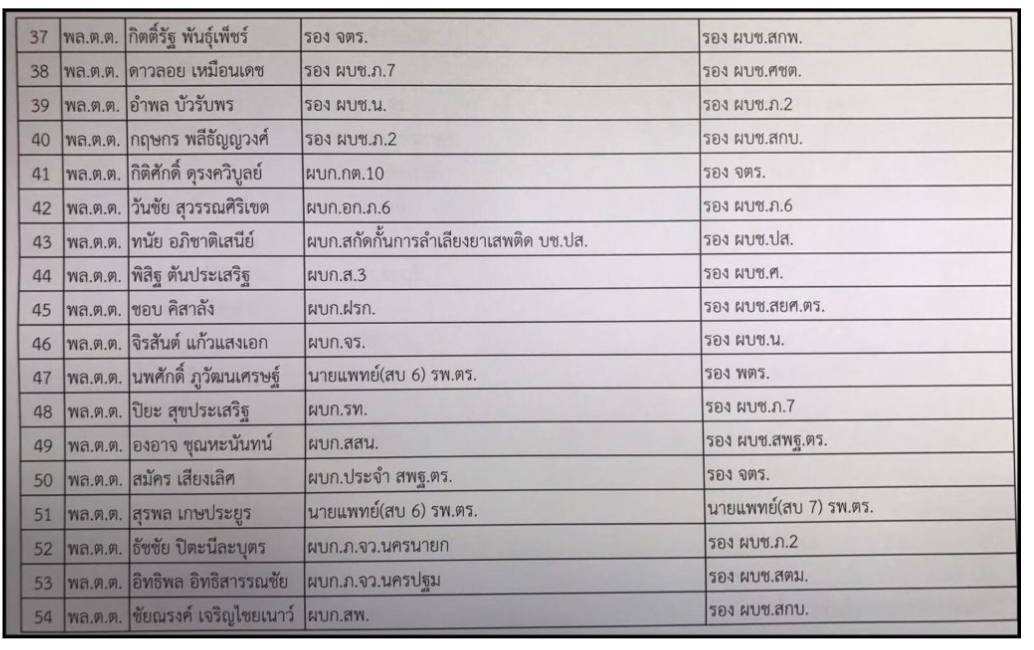 | 37 | พล.ต.ต. | กิตติ์รัฐ พันธุ์เพ็ชร์ | รอง จตร. | รอง ผบช.สกพ. |
|---|---|---|---|---|
| 38 | พล.ต.ต. | ดาวลอย เหมือนเดช | รอง ผบช.ภ.7 | รอง ผบช.ศชต. |
| 39 | พล.ต.ต. | อำพล บัวรับพร | รอง ผบช.น. | รอง ผบช.ภ.2 |
| 40 | พล.ต.ต. | กฤษกร พลีธัญญวงศ์ | รอง ผบช.ภ.2 | รอง ผบช.สกบ. |
| 41 | พล.ต.ต. | กิติศักดิ์ ดุรงควิบูลย์ | ผบก.กต.10 | รอง จตร. |
| 42 | พล.ต.ต. | วันชัย สุวรรณศิริเขต | ผบก.อก.ภ.6 | รอง ผบช.ภ.6 |
| 43 | พล.ต.ต. | ทนัย อภิชาติเสนีย์ | ผบก.สกัดกั้นการลำเลียงยาเสพติด บช.ปส. | รอง ผบช.ปส. |
| 44 | พล.ต.ต. | พิสิฐ ตันประเสริฐ | ผบก.ส.3 | รอง ผบช.ศ. |
| 45 | พล.ต.ต. | ชอบ คิสาลัง | ผบก.ฝรก. | รอง ผบช.สยศ.ตร. |
| 46 | พล.ต.ต. | จิรสันต์ แก้วแสงเอก | ผบก.จร. | รอง ผบช.น. |
| 47 | พล.ต.ต. | นพศักดิ์ ภูวัฒนเศรษฐ์ | นายแพทย์(สบ 6) รพ.ตร. | รอง พตร. |
| 48 | พล.ต.ต. | ปิยะ สุขประเสริฐ | ผบก.รท. | รอง ผบช.ภ.7 |
| 49 | พล.ต.ต. | องอาจ ชุณหะนันทน์ | ผบก.สสน. | รอง ผบช.สพฐ.ตร. |
| 50 | พล.ต.ต. | สมัคร เสียงเลิศ | ผบก.ประจำ สพฐ.ตร. | รอง จตร. |
| 51 | พล.ต.ต. | สุรพล เกษประยูร | นายแพทย์(สบ 6) รพ.ตร. | นายแพทย์(สบ 7) รพ.ตร. |
| 52 | พล.ต.ต. | ธัชชัย ปิตะนีละบุตร | ผบก.ภ.จว.นครนายก | รอง ผบช.ภ.2 |
| 53 | พล.ต.ต. | อิทธิพล อิทธิสารรณชัย | ผบก.ภ.จว.นครปฐม | รอง ผบช.สตม. |
| 54 | พล.ต.ต. | ชัยณรงค์ เจริญไชยเนาว์ | ผบก.สพ. | รอง ผบช.สกบ. |